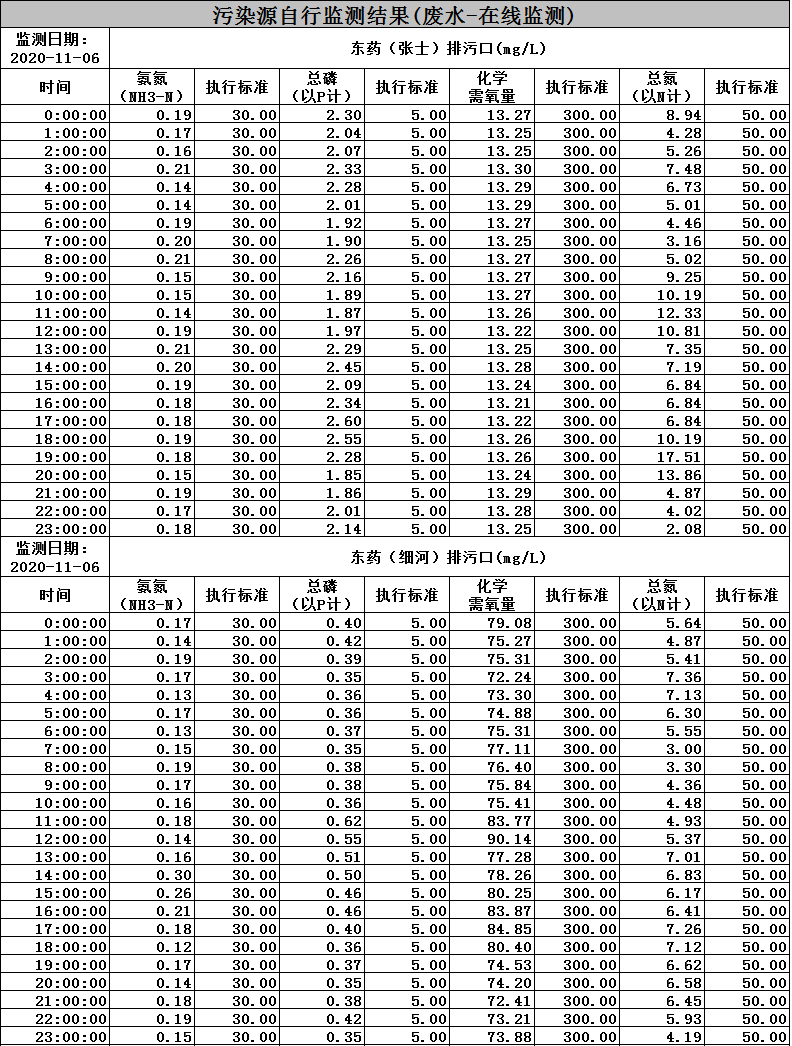 污染源自行监测结果(废水-在线监测)

| 监测日期：2020-11-06 | 东药（张士）排污口(mg/L) | | | | | | | |
|---|---|---|---|---|---|---|---|---|
| 时间 | 氨氮（NH3-N） | 执行标准 | 总磷（以P计） | 执行标准 | 化学需氧量 | 执行标准 | 总氮（以N计） | 执行标准 |
| 0:00:00 | 0.19 | 30.00 | 2.30 | 5.00 | 13.27 | 300.00 | 8.94 | 50.00 |
| 1:00:00 | 0.17 | 30.00 | 2.04 | 5.00 | 13.25 | 300.00 | 4.28 | 50.00 |
| 2:00:00 | 0.16 | 30.00 | 2.07 | 5.00 | 13.25 | 300.00 | 5.26 | 50.00 |
| 3:00:00 | 0.21 | 30.00 | 2.33 | 5.00 | 13.30 | 300.00 | 7.48 | 50.00 |
| 4:00:00 | 0.14 | 30.00 | 2.28 | 5.00 | 13.29 | 300.00 | 6.73 | 50.00 |
| 5:00:00 | 0.14 | 30.00 | 2.01 | 5.00 | 13.29 | 300.00 | 5.01 | 50.00 |
| 6:00:00 | 0.19 | 30.00 | 1.92 | 5.00 | 13.27 | 300.00 | 4.46 | 50.00 |
| 7:00:00 | 0.20 | 30.00 | 1.90 | 5.00 | 13.25 | 300.00 | 3.16 | 50.00 |
| 8:00:00 | 0.21 | 30.00 | 2.26 | 5.00 | 13.27 | 300.00 | 5.02 | 50.00 |
| 9:00:00 | 0.15 | 30.00 | 2.16 | 5.00 | 13.27 | 300.00 | 9.25 | 50.00 |
| 10:00:00 | 0.15 | 30.00 | 1.89 | 5.00 | 13.27 | 300.00 | 10.19 | 50.00 |
| 11:00:00 | 0.14 | 30.00 | 1.87 | 5.00 | 13.26 | 300.00 | 12.33 | 50.00 |
| 12:00:00 | 0.19 | 30.00 | 1.97 | 5.00 | 13.22 | 300.00 | 10.81 | 50.00 |
| 13:00:00 | 0.21 | 30.00 | 2.29 | 5.00 | 13.25 | 300.00 | 7.35 | 50.00 |
| 14:00:00 | 0.20 | 30.00 | 2.45 | 5.00 | 13.28 | 300.00 | 7.19 | 50.00 |
| 15:00:00 | 0.19 | 30.00 | 2.09 | 5.00 | 13.24 | 300.00 | 6.84 | 50.00 |
| 16:00:00 | 0.18 | 30.00 | 2.34 | 5.00 | 13.21 | 300.00 | 6.84 | 50.00 |
| 17:00:00 | 0.18 | 30.00 | 2.60 | 5.00 | 13.22 | 300.00 | 6.84 | 50.00 |
| 18:00:00 | 0.19 | 30.00 | 2.55 | 5.00 | 13.26 | 300.00 | 10.19 | 50.00 |
| 19:00:00 | 0.18 | 30.00 | 2.28 | 5.00 | 13.26 | 300.00 | 17.51 | 50.00 |
| 20:00:00 | 0.15 | 30.00 | 1.85 | 5.00 | 13.24 | 300.00 | 13.86 | 50.00 |
| 21:00:00 | 0.19 | 30.00 | 1.86 | 5.00 | 13.29 | 300.00 | 4.87 | 50.00 |
| 22:00:00 | 0.17 | 30.00 | 2.01 | 5.00 | 13.28 | 300.00 | 4.02 | 50.00 |
| 23:00:00 | 0.18 | 30.00 | 2.14 | 5.00 | 13.25 | 300.00 | 2.08 | 50.00 |

| 监测日期：2020-11-06 | 东药（细河）排污口(mg/L) | | | | | | | |
|---|---|---|---|---|---|---|---|---|
| 时间 | 氨氮（NH3-N） | 执行标准 | 总磷（以P计） | 执行标准 | 化学需氧量 | 执行标准 | 总氮（以N计） | 执行标准 |
| 0:00:00 | 0.17 | 30.00 | 0.40 | 5.00 | 79.08 | 300.00 | 5.64 | 50.00 |
| 1:00:00 | 0.14 | 30.00 | 0.42 | 5.00 | 75.27 | 300.00 | 4.87 | 50.00 |
| 2:00:00 | 0.19 | 30.00 | 0.39 | 5.00 | 75.31 | 300.00 | 5.41 | 50.00 |
| 3:00:00 | 0.17 | 30.00 | 0.35 | 5.00 | 72.24 | 300.00 | 7.36 | 50.00 |
| 4:00:00 | 0.13 | 30.00 | 0.36 | 5.00 | 73.30 | 300.00 | 7.13 | 50.00 |
| 5:00:00 | 0.17 | 30.00 | 0.36 | 5.00 | 74.88 | 300.00 | 6.30 | 50.00 |
| 6:00:00 | 0.13 | 30.00 | 0.37 | 5.00 | 75.31 | 300.00 | 5.55 | 50.00 |
| 7:00:00 | 0.15 | 30.00 | 0.35 | 5.00 | 77.11 | 300.00 | 3.00 | 50.00 |
| 8:00:00 | 0.19 | 30.00 | 0.38 | 5.00 | 76.40 | 300.00 | 3.30 | 50.00 |
| 9:00:00 | 0.17 | 30.00 | 0.38 | 5.00 | 75.84 | 300.00 | 4.36 | 50.00 |
| 10:00:00 | 0.16 | 30.00 | 0.36 | 5.00 | 75.41 | 300.00 | 4.48 | 50.00 |
| 11:00:00 | 0.18 | 30.00 | 0.62 | 5.00 | 83.77 | 300.00 | 4.93 | 50.00 |
| 12:00:00 | 0.14 | 30.00 | 0.55 | 5.00 | 90.14 | 300.00 | 5.37 | 50.00 |
| 13:00:00 | 0.16 | 30.00 | 0.51 | 5.00 | 77.28 | 300.00 | 7.01 | 50.00 |
| 14:00:00 | 0.30 | 30.00 | 0.50 | 5.00 | 78.26 | 300.00 | 6.83 | 50.00 |
| 15:00:00 | 0.26 | 30.00 | 0.46 | 5.00 | 80.25 | 300.00 | 6.17 | 50.00 |
| 16:00:00 | 0.21 | 30.00 | 0.46 | 5.00 | 83.87 | 300.00 | 6.41 | 50.00 |
| 17:00:00 | 0.18 | 30.00 | 0.40 | 5.00 | 84.85 | 300.00 | 7.26 | 50.00 |
| 18:00:00 | 0.12 | 30.00 | 0.36 | 5.00 | 80.40 | 300.00 | 7.12 | 50.00 |
| 19:00:00 | 0.17 | 30.00 | 0.37 | 5.00 | 74.53 | 300.00 | 6.62 | 50.00 |
| 20:00:00 | 0.14 | 30.00 | 0.35 | 5.00 | 74.20 | 300.00 | 6.58 | 50.00 |
| 21:00:00 | 0.18 | 30.00 | 0.38 | 5.00 | 72.41 | 300.00 | 6.45 | 50.00 |
| 22:00:00 | 0.19 | 30.00 | 0.42 | 5.00 | 73.21 | 300.00 | 5.93 | 50.00 |
| 23:00:00 | 0.15 | 30.00 | 0.35 | 5.00 | 73.88 | 300.00 | 4.19 | 50.00 |